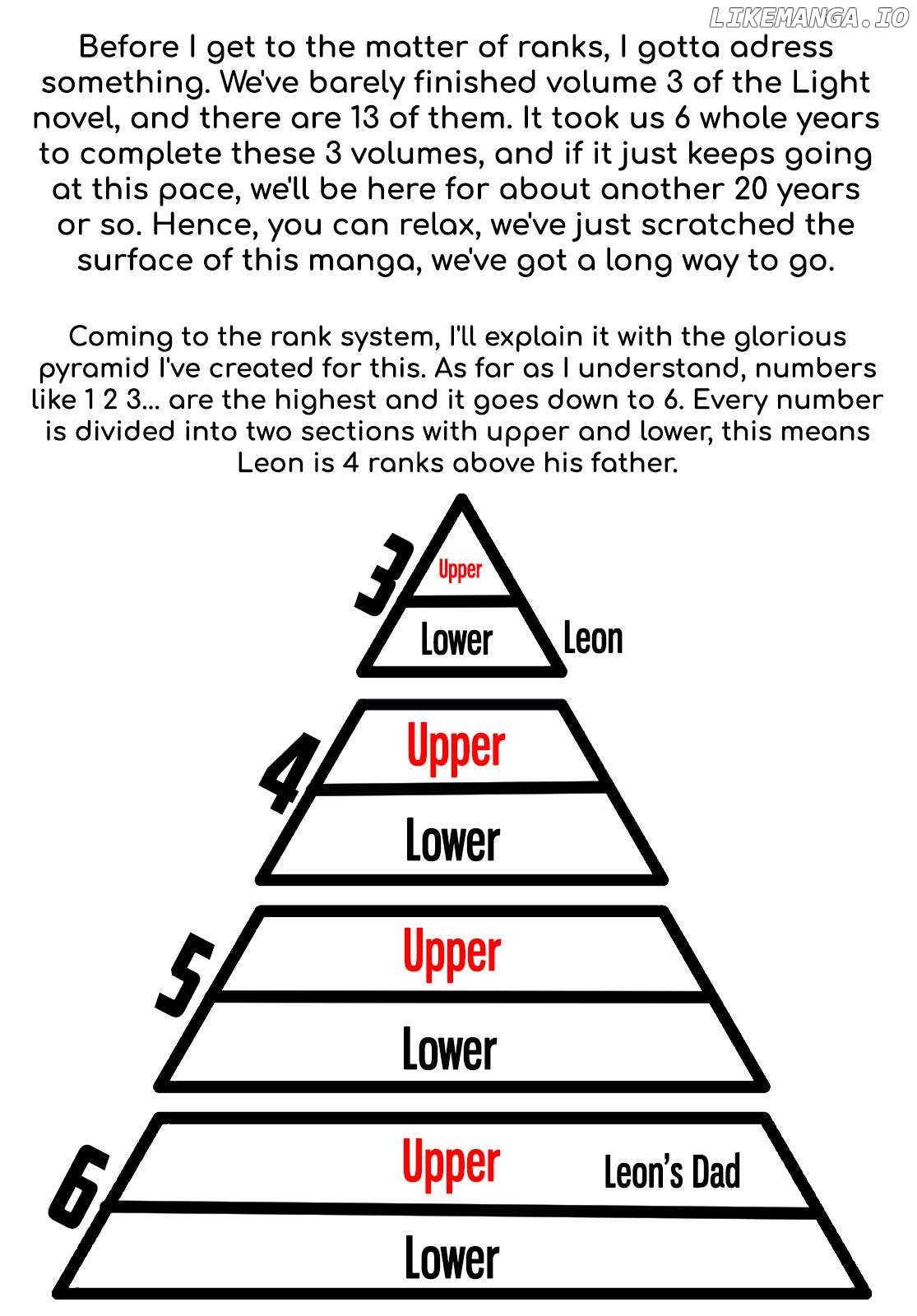 LIKEMANGA.IO

Before I get to the matter of ranks, I gotta adress something. We've barely finished volume 3 of the Light novel, and there are 13 of them. It took us 6 whole years to complete these 3 volumes, and if it just keeps going at this pace, we'll be here for about another 20 years or so. Hence, you can relax, we've just scratched the surface of this manga, we've got a long way to go.

Coming to the rank system, I'll explain it with the glorious pyramid I've created for this. As far as I understand, numbers like 1 2 3... are the highest and it goes down to 6. Every number is divided into two sections with upper and lower, this means Leon is 4 ranks above his father.

3
Upper
Lower
Leon

4
Upper
Lower

5
Upper
Lower

6
Upper
Leon's Dad
Lower